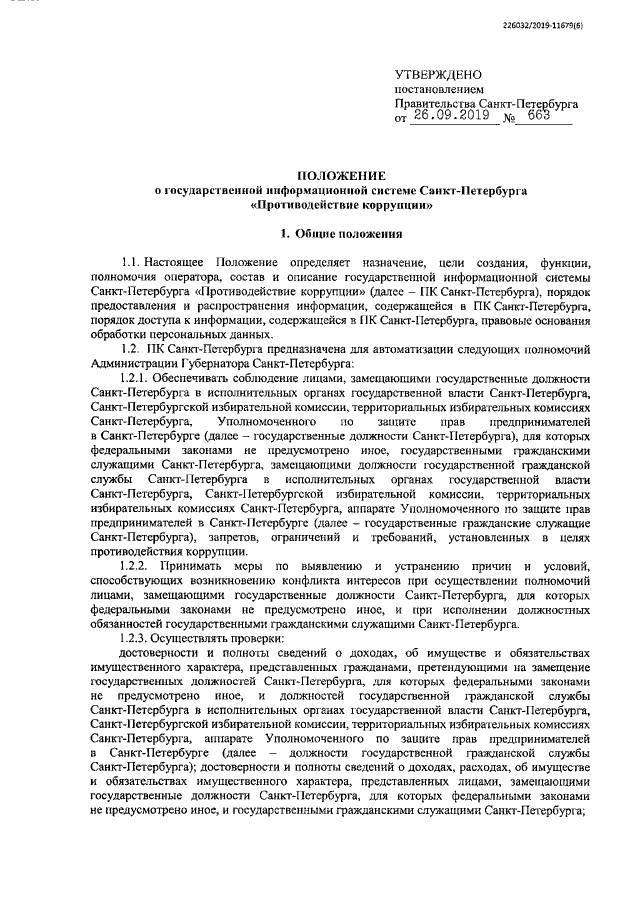 226032/2019-11679(6)

УТВЕРЖДЕНО
постановлением
Правительства Санкт-Петербурга
от 26.09.2019 № 663

ПОЛОЖЕНИЕ
о государственной информационной системе Санкт-Петербурга «Противодействие коррупции»

1. Общие положения

1.1. Настоящее Положение определяет назначение, цели создания, функции, полномочия оператора, состав и описание государственной информационной системы Санкт-Петербурга «Противодействие коррупции» (далее – ПК Санкт-Петербурга), порядок предоставления и распространения информации, содержащейся в ПК Санкт-Петербурга, порядок доступа к информации, содержащейся в ПК Санкт-Петербурга, правовые основания обработки персональных данных.

1.2. ПК Санкт-Петербурга предназначена для автоматизации следующих полномочий Администрации Губернатора Санкт-Петербурга:

1.2.1. Обеспечивать соблюдение лицами, замещающими государственные должности Санкт-Петербурга в исполнительных органах государственной власти Санкт-Петербурга, Санкт-Петербургской избирательной комиссии, территориальных избирательных комиссиях Санкт-Петербурга, Уполномоченного по защите прав предпринимателей в Санкт-Петербурге (далее – государственные должности Санкт-Петербурга), для которых федеральными законами не предусмотрено иное, государственными гражданскими служащими Санкт-Петербурга, замещающими должности государственной гражданской службы Санкт-Петербурга в исполнительных органах государственной власти Санкт-Петербурга, Санкт-Петербургской избирательной комиссии, территориальных избирательных комиссиях Санкт-Петербурга, аппарате Уполномоченного по защите прав предпринимателей в Санкт-Петербурге (далее – государственные гражданские служащие Санкт-Петербурга), запретов, ограничений и требований, установленных в целях противодействия коррупции.

1.2.2. Принимать меры по выявлению и устранению причин и условий, способствующих возникновению конфликта интересов при осуществлении полномочий лицами, замещающими государственные должности Санкт-Петербурга, для которых федеральными законами не предусмотрено иное, и при исполнении должностных обязанностей государственными гражданскими служащими Санкт-Петербурга.

1.2.3. Осуществлять проверки:

достоверности и полноты сведений о доходах, об имуществе и обязательствах имущественного характера, представленных гражданами, претендующими на замещение государственных должностей Санкт-Петербурга, для которых федеральными законами не предусмотрено иное, и должностей государственной гражданской службы Санкт-Петербурга в исполнительных органах государственной власти Санкт-Петербурга, Санкт-Петербургской избирательной комиссии, территориальных избирательных комиссиях Санкт-Петербурга, аппарате Уполномоченного по защите прав предпринимателей в Санкт-Петербурге (далее – должности государственной гражданской службы Санкт-Петербурга); достоверности и полноты сведений о доходах, расходах, об имуществе и обязательствах имущественного характера, представленных лицами, замещающими государственные должности Санкт-Петербурга, для которых федеральными законами не предусмотрено иное, и государственными гражданскими служащими Санкт-Петербурга;